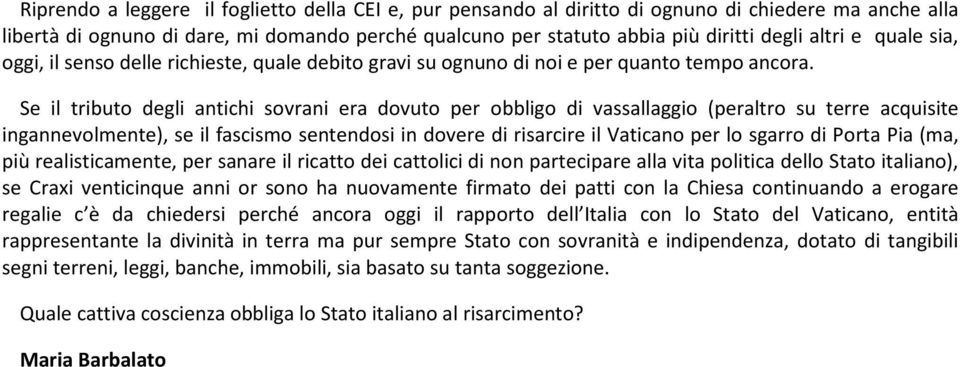 Riprendo a leggere il foglietto della CEI e, pur pensando al diritto di ognuno di chiedere ma anche alla libertà di ognuno di dare, mi domando perché qualcuno per statuto abbia più diritti degli altri e quale sia, oggi, il senso delle richieste, quale debito gravi su ognuno di noi e per quanto tempo ancora.

Se il tributo degli antichi sovrani era dovuto per obbligo di vassallaggio (peraltro su terre acquisite ingannevolmente), se il fascismo sentendosi in dovere di risarcire il Vaticano per lo sgarro di Porta Pia (ma, più realisticamente, per sanare il ricatto dei cattolici di non partecipare alla vita politica dello Stato italiano), se Craxi venticinque anni or sono ha nuovamente firmato dei patti con la Chiesa continuando a erogare regalie c'è da chiedersi perché ancora oggi il rapporto dell'Italia con lo Stato del Vaticano, entità rappresentante la divinità in terra ma pur sempre Stato con sovranità e indipendenza, dotato di tangibili segni terreni, leggi, banche, immobili, sia basato su tanta soggezione.

Quale cattiva coscienza obbliga lo Stato italiano al risarcimento?

Maria Barbalato